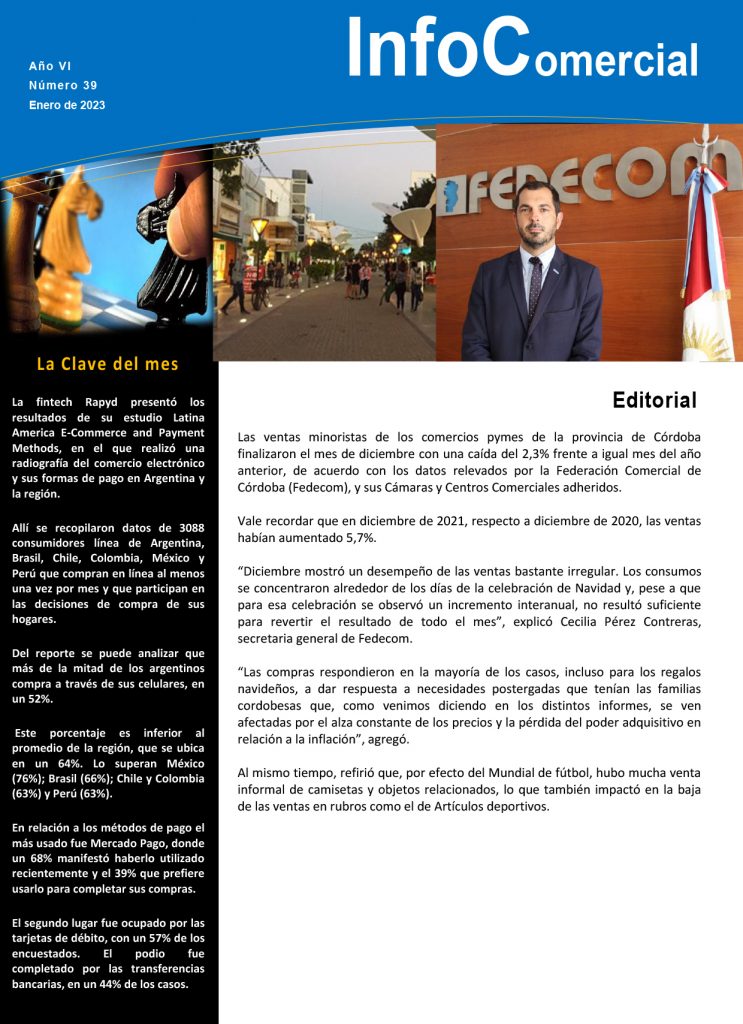 Año VI
Número 39
Enero de 2023

InfoComercial

FEDECOM

La Clave del mes

La fintech Rapyd presentó los resultados de su estudio Latina America E-Commerce and Payment Methods, en el que realizó una radiografía del comercio electrónico y sus formas de pago en Argentina y la región.

Allí se recopilaron datos de 3088 consumidores línea de Argentina, Brasil, Chile, Colombia, México y Perú que compran en línea al menos una vez por mes y que participan en las decisiones de compra de sus hogares.

Del reporte se puede analizar que más de la mitad de los argentinos compra a través de sus celulares, en un 52%.

Este porcentaje es inferior al promedio de la región, que se ubica en un 64%. Lo superan México (76%); Brasil (66%); Chile y Colombia (63%) y Perú (63%).

En relación a los métodos de pago el más usado fue Mercado Pago, donde un 68% manifestó haberlo utilizado recientemente y el 39% que prefiere usarlo para completar sus compras.

El segundo lugar fue ocupado por las tarjetas de débito, con un 57% de los encuestados. El podio fue completado por las transferencias bancarias, en un 44% de los casos.

Editorial

Las ventas minoristas de los comercios pymes de la provincia de Córdoba finalizaron el mes de diciembre con una caída del 2,3% frente a igual mes del año anterior, de acuerdo con los datos relevados por la Federación Comercial de Córdoba (Fedecom), y sus Cámaras y Centros Comerciales adheridos.

Vale recordar que en diciembre de 2021, respecto a diciembre de 2020, las ventas habían aumentado 5,7%.

“Diciembre mostró un desempeño de las ventas bastante irregular. Los consumos se concentraron alrededor de los días de la celebración de Navidad y, pese a que para esa celebración se observó un incremento interanual, no resultó suficiente para revertir el resultado de todo el mes”, explicó Cecilia Pérez Contreras, secretaria general de Fedecom.

“Las compras respondieron en la mayoría de los casos, incluso para los regalos navideños, a dar respuesta a necesidades postergadas que tenían las familias cordobesas que, como venimos diciendo en los distintos informes, se ven afectadas por el alza constante de los precios y la pérdida del poder adquisitivo en relación a la inflación”, agregó.

Al mismo tiempo, refirió que, por efecto del Mundial de fútbol, hubo mucha venta informal de camisetas y objetos relacionados, lo que también impactó en la baja de las ventas en rubros como el de Artículos deportivos.